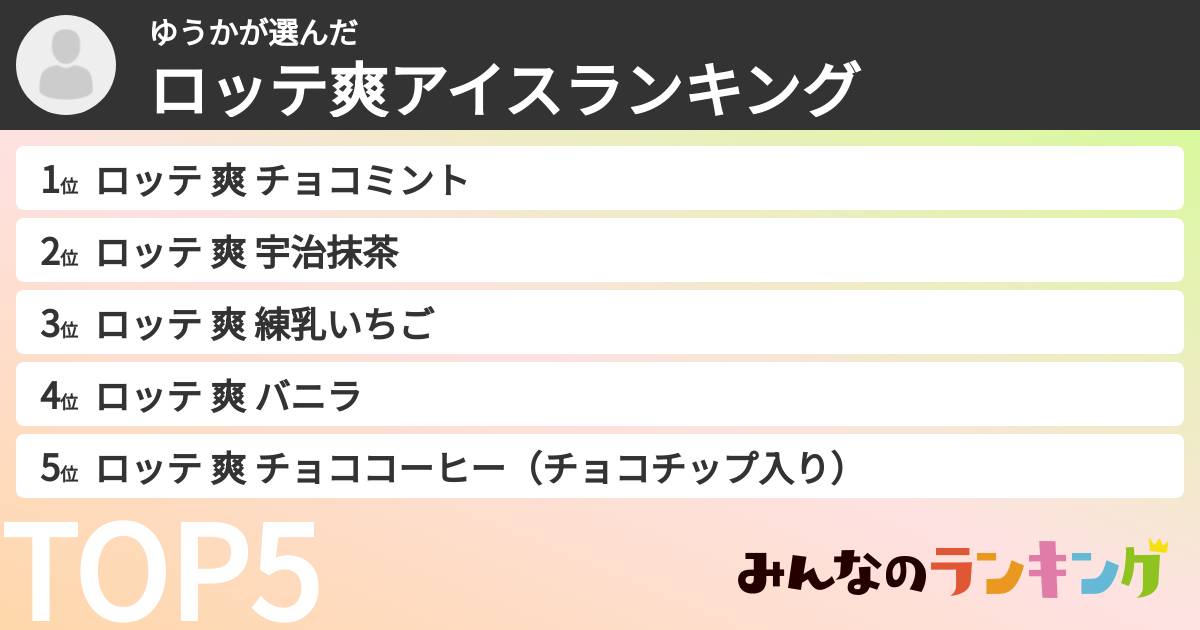 ゆうかが選んだ
ロッテ爽アイスランキング

1位 ロッテ 爽 チョコミント
2位 ロッテ 爽 宇治抹茶
3位 ロッテ 爽 練乳いちご
4位 ロッテ 爽 バニラ
5位 ロッテ 爽 チョココーヒー（チョコチップ入り）

TOP5

みんなのランキング